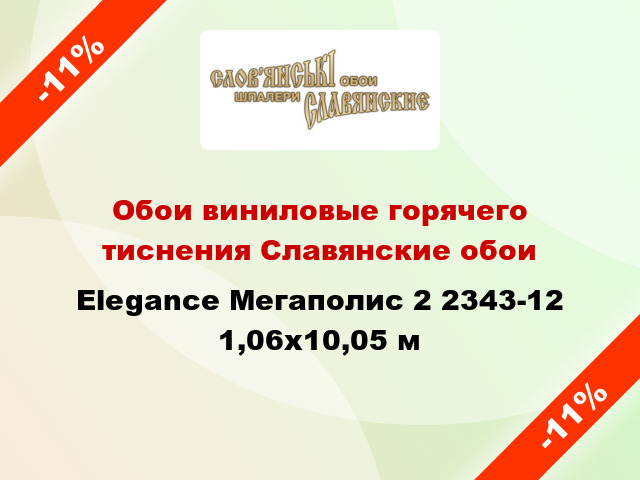 -11%

СЛОВ'ЯНСЬКІ ОБОИ
ШПАЛЕРИ СЛАВЯНСКИЕ

Обои виниловые горячего тиснения Славянские обои

Elegance Мегаполис 2 2343-12 1,06x10,05 м

-11%